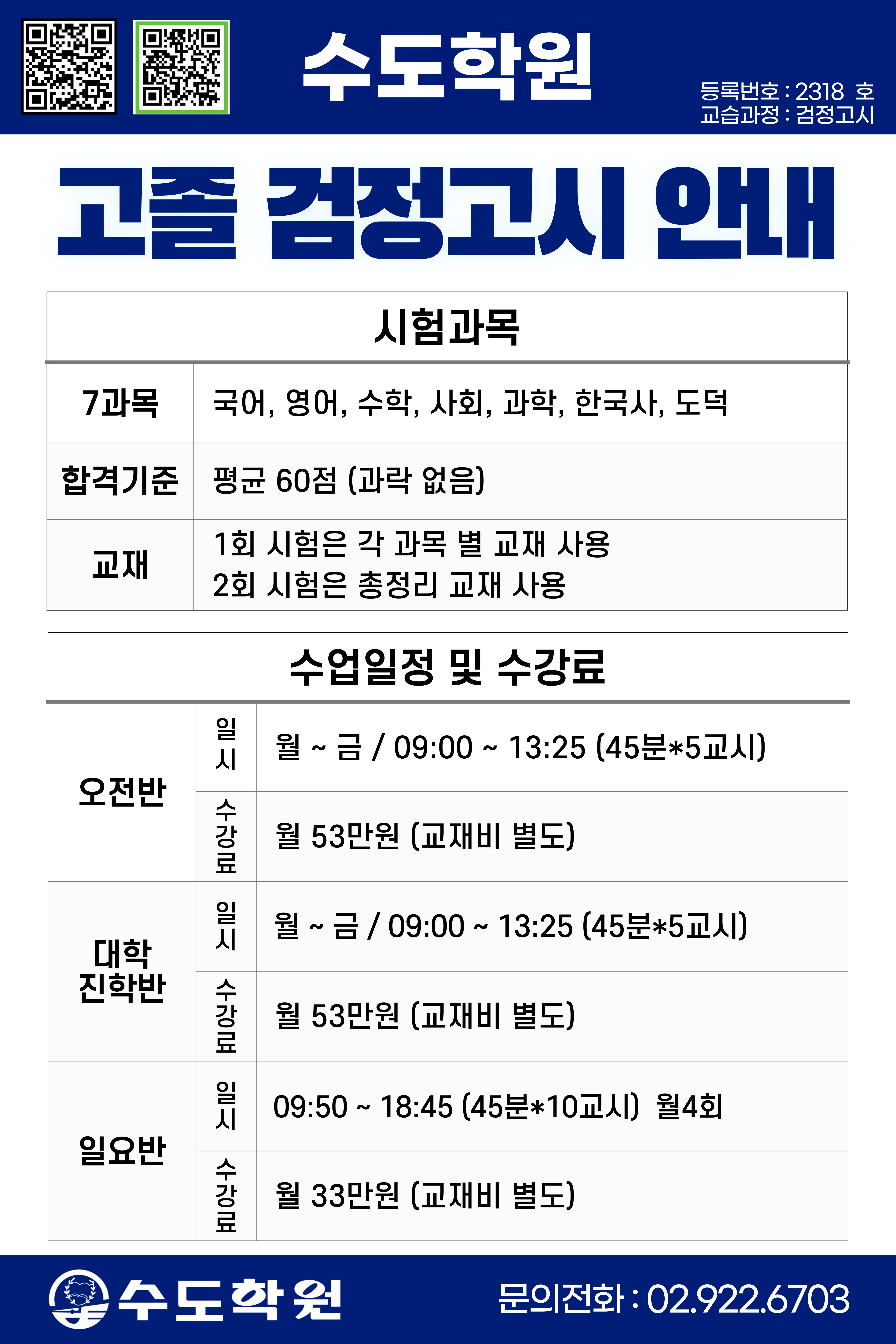 수도학원

등록번호 : 2318 호
교습과정 : 검정고시

고졸 검정고시 안내

| 시험과목 | |
|---|---|
| 7과목 | 국어, 영어, 수학, 사회, 과학, 한국사, 도덕 |
| 합격기준 | 평균 60점 (과락 없음) |
| 교재 | 1회 시험은 각 과목 별 교재 사용 2회 시험은 총정리 교재 사용 |

| 수업일정 및 수강료 | | |
|---|---|---|
| 오전반 | 일시 | 월 ~ 금 / 09:00 ~ 13:25 (45분*5교시) |
| | 수강료 | 월 53만원 (교재비 별도) |
| 대학 진학반 | 일시 | 월 ~ 금 / 09:00 ~ 13:25 (45분*5교시) |
| | 수강료 | 월 53만원 (교재비 별도) |
| 일요반 | 일시 | 09:50 ~ 18:45 (45분*10교시) 월4회 |
| | 수강료 | 월 33만원 (교재비 별도) |

수도학원

문의전화 : 02.922.6703